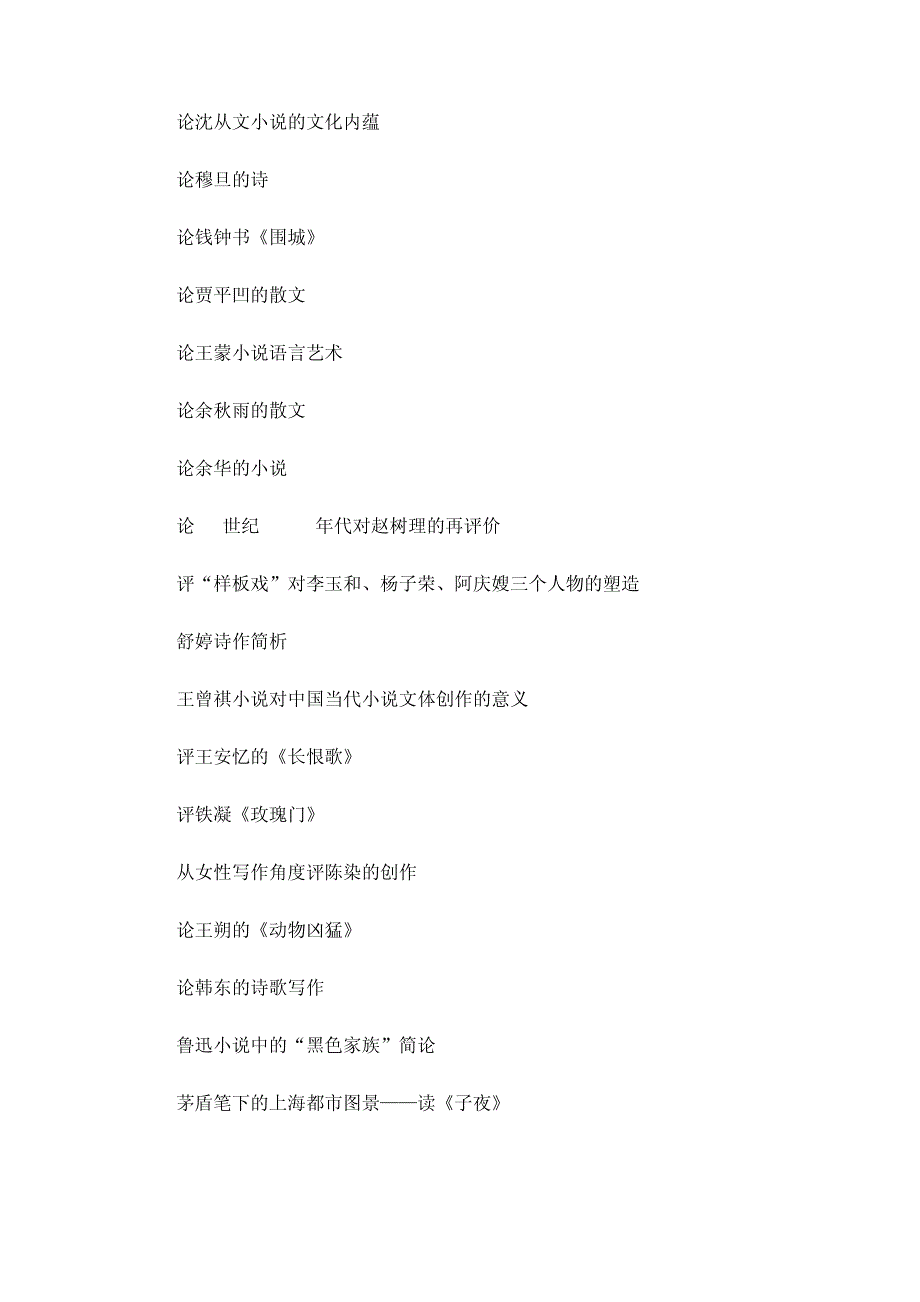 论沈从文小说的文化内蕴

论穆旦的诗

论钱钟书《围城》

论贾平凹的散文

论王蒙小说语言艺术

论余秋雨的散文

论余华的小说

论 世纪 年代对赵树理的再评价

评“样板戏”对李玉和、杨子荣、阿庆嫂三个人物的塑造

舒婷诗作简析

王曾祺小说对中国当代小说文体创作的意义

评王安忆的《长恨歌》

评铁凝《玫瑰门》

从女性写作角度评陈染的创作

论王朔的《动物凶猛》

论韩东的诗歌写作

鲁迅小说中的“黑色家族”简论

茅盾笔下的上海都市图景——读《子夜》